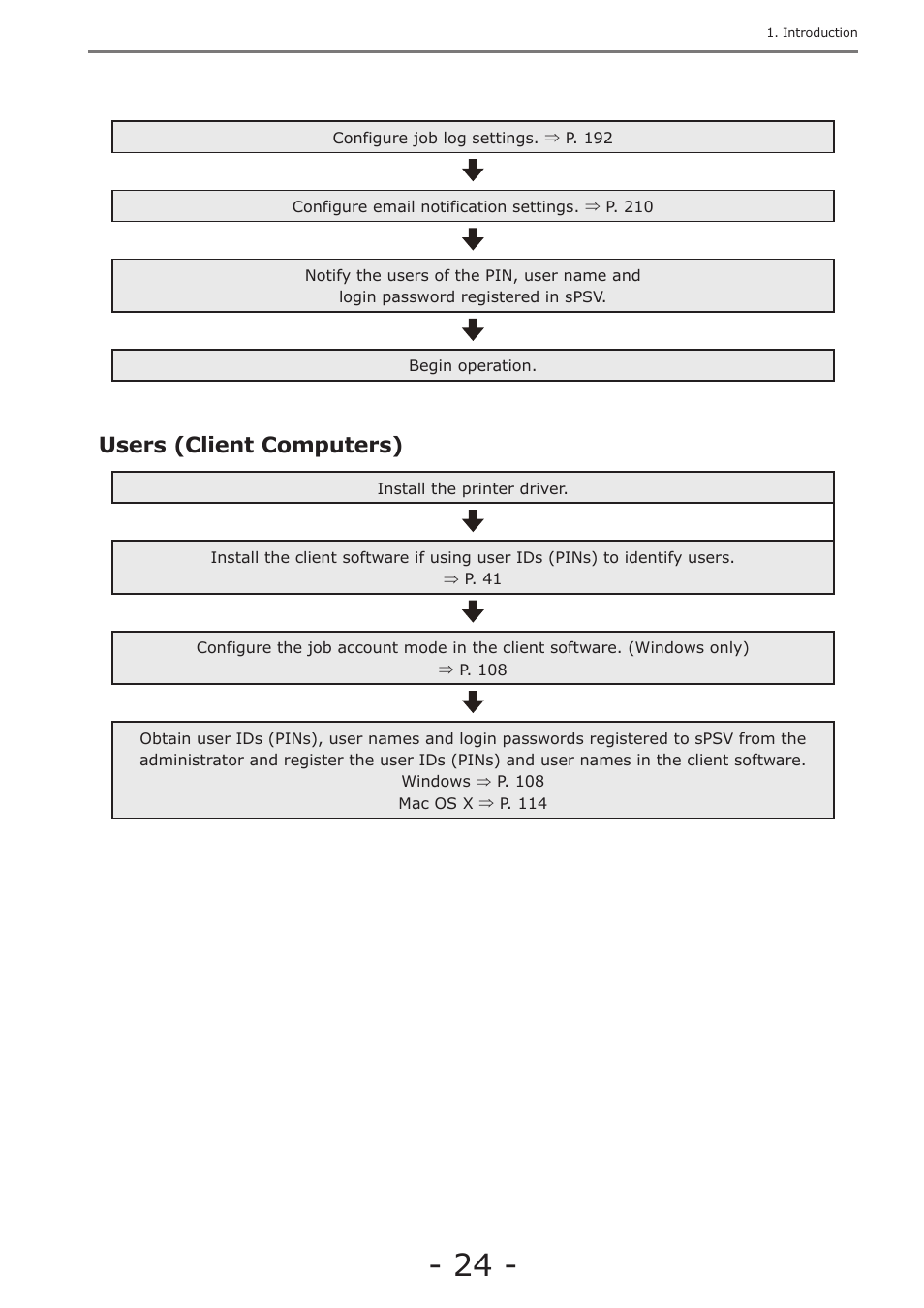 1. Introduction

Configure job log settings. ⇒ P. 192

Configure email notification settings. ⇒ P. 210

Notify the users of the PIN, user name and login password registered in sPSV.

Begin operation.

Users (Client Computers)

Install the printer driver.

Install the client software if using user IDs (PINs) to identify users. ⇒ P. 41

Configure the job account mode in the client software. (Windows only) ⇒ P. 108

Obtain user IDs (PINs), user names and login passwords registered to sPSV from the administrator and register the user IDs (PINs) and user names in the client software.
Windows ⇒ P. 108
Mac OS X ⇒ P. 114

- 24 -